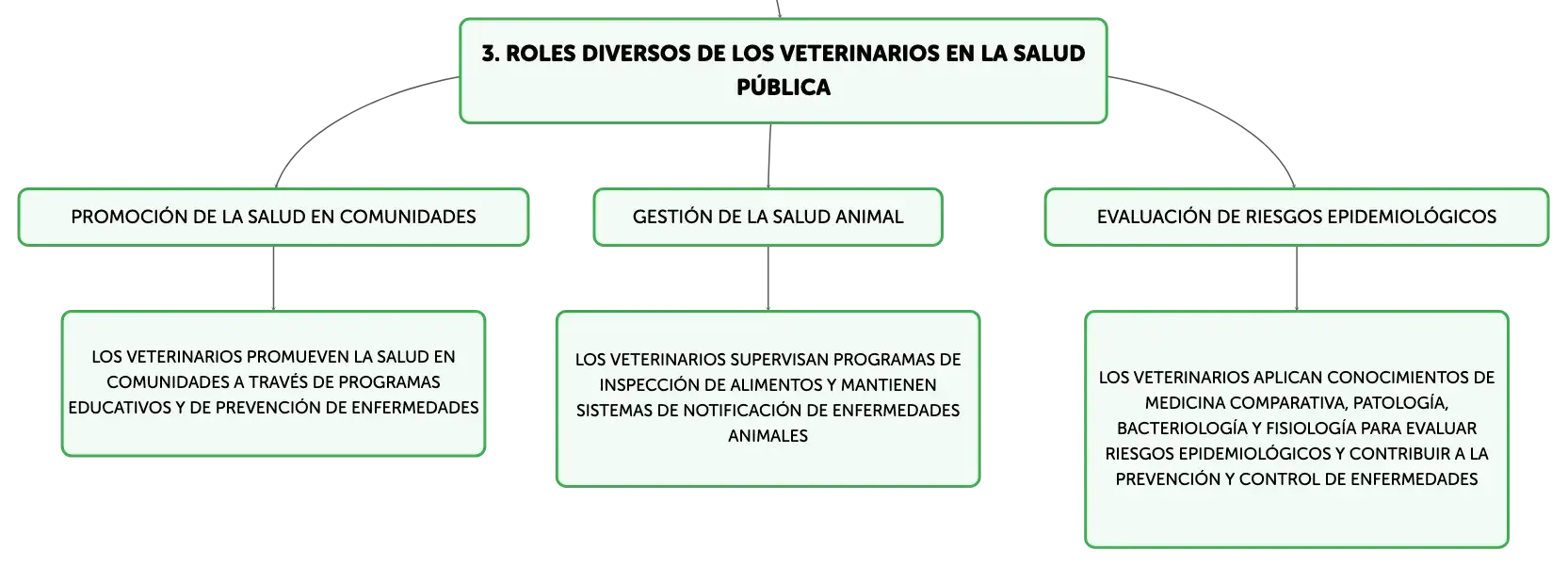 3. ROLES DIVERSOS DE LOS VETERINARIOS EN LA SALUD PÚBLICA

PROMOCIÓN DE LA SALUD EN COMUNIDADES

LOS VETERINARIOS PROMUEVEN LA SALUD EN COMUNIDADES A TRAVÉS DE PROGRAMAS EDUCATIVOS Y DE PREVENCIÓN DE ENFERMEDADES

GESTIÓN DE LA SALUD ANIMAL

LOS VETERINARIOS SUPERVISAN PROGRAMAS DE INSPECCIÓN DE ALIMENTOS Y MANTIENEN SISTEMAS DE NOTIFICACIÓN DE ENFERMEDADES ANIMALES

EVALUACIÓN DE RIESGOS EPIDEMIOLÓGICOS

LOS VETERINARIOS APLICAN CONOCIMIENTOS DE MEDICINA COMPARATIVA, PATOLOGÍA, BACTERIOLOGÍA Y FISIOLOGÍA PARA EVALUAR RIESGOS EPIDEMIOLÓGICOS Y CONTRIBUIR A LA PREVENCIÓN Y CONTROL DE ENFERMEDADES